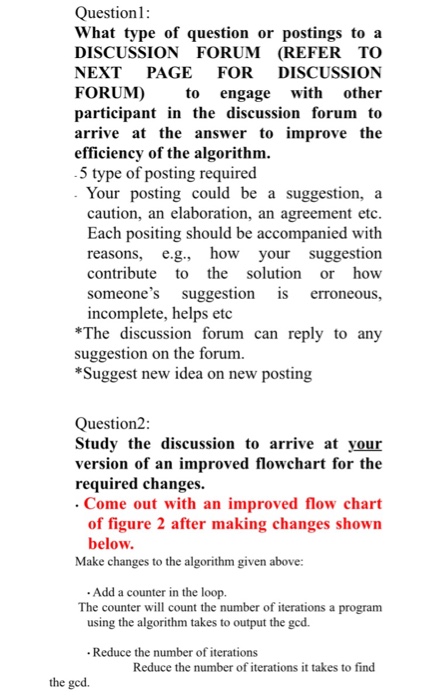 Question1:

What type of question or postings to a DISCUSSION FORUM (REFER TO NEXT PAGE FOR DISCUSSION FORUM) to engage with other participant in the discussion forum to arrive at the answer to improve the efficiency of the algorithm.

- 5 type of posting required

- Your posting could be a suggestion, a caution, an elaboration, an agreement etc. Each positing should be accompanied with reasons, e.g., how your suggestion contribute to the solution or how someone's suggestion is erroneous, incomplete, helps etc

*The discussion forum can reply to any suggestion on the forum.

*Suggest new idea on new posting

Question2:

Study the discussion to arrive at your version of an improved flowchart for the required changes.

• Come out with an improved flow chart of figure 2 after making changes shown below.

Make changes to the algorithm given above:

• Add a counter in the loop.

The counter will count the number of iterations a program using the algorithm takes to output the gcd.

• Reduce the number of iterations

Reduce the number of iterations it takes to find the gcd.